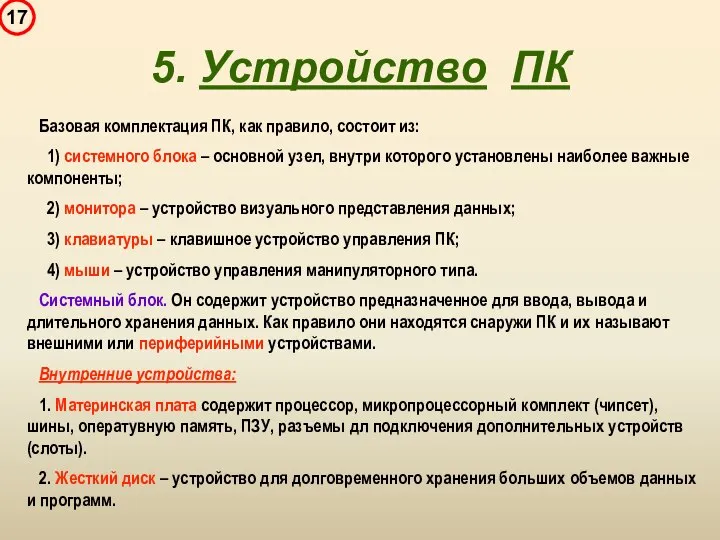 17

5. Устройство ПК

Базовая комплектация ПК, как правило, состоит из:

1) системного блока – основной узел, внутри которого установлены наиболее важные компоненты;

2) монитора – устройство визуального представления данных;

3) клавиатуры – клавишное устройство управления ПК;

4) мыши – устройство управления манипуляторного типа.

Системный блок. Он содержит устройство предназначенное для ввода, вывода и длительного хранения данных. Как правило они находятся снаружи ПК и их называют внешними или периферийными устройствами.

Внутренние устройства:

1. Материнская плата содержит процессор, микропроцессорный комплект (чипсет), шины, оперативную память, ПЗУ, разъемы дл подключения дополнительных устройств (слоты).

2. Жесткий диск – устройство для долговременного хранения больших объемов данных и программ.